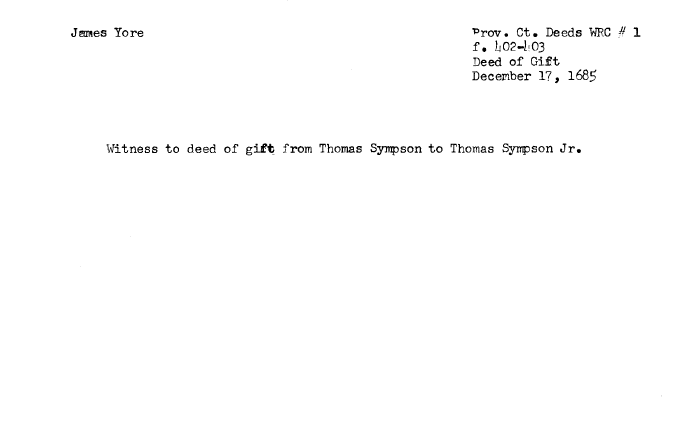 James Yore

Prov. Ct. Deeds WRC # 1
f. 402-403
Deed of Gift
December 17, 1685

Witness to deed of gift from Thomas Sympson to Thomas Sympson Jr.